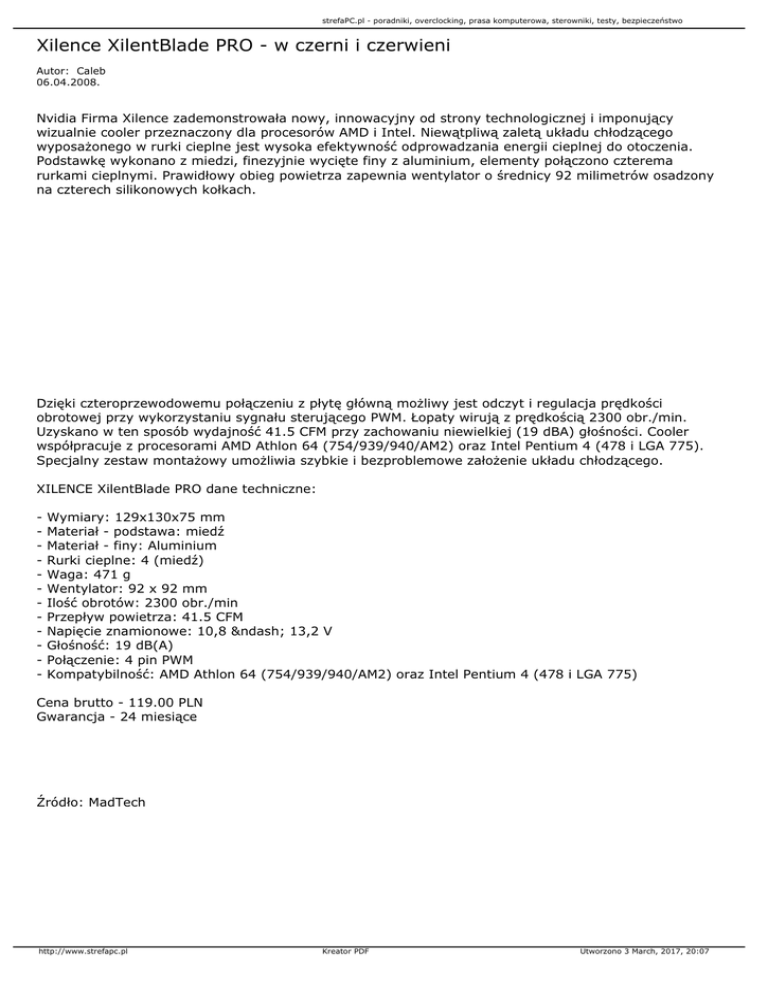 strefaPC.pl - poradniki, overclocking, prasa komputerowa, sterowniki, testy, bezpieczeństwo

Xilence XilentBlade PRO - w czerni i czerwieni

Autor: Caleb
06.04.2008.

Nvidia Firma Xilence zademonstrowała nowy, innowacyjny od strony technologicznej i imponujący wizualnie cooler przeznaczony dla procesorów AMD i Intel. Niewątpliwą zaletą układu chłodzącego wyposażonego w rurki cieplne jest wysoka efektywność odprowadzania energii cieplnej do otoczenia. Podstawkę wykonano z miedzi, finezyjnie wycięte finy z aluminium, elementy połączono czterema rurkami cieplnymi. Prawidłowy obieg powietrza zapewnia wentylator o średnicy 92 milimetrów osadzony na czterech silikonowych kołkach.

Dzięki czteroprzewodowemu połączeniu z płytę główną możliwy jest odczyt i regulacja prędkości obrotowej przy wykorzystaniu sygnału sterującego PWM. Łopaty wirują z prędkością 2300 obr./min. Uzyskano w ten sposób wydajność 41.5 CFM przy zachowaniu niewielkiej (19 dBA) głośności. Cooler współpracuje z procesorami AMD Athlon 64 (754/939/940/AM2) oraz Intel Pentium 4 (478 i LGA 775). Specjalny zestaw montażowy umożliwia szybkie i bezproblemowe założenie układu chłodzącego.

XILENCE XilentBlade PRO dane techniczne:

- Wymiary: 129x130x75 mm
- Materiał - podstawa: miedź
- Materiał - finy: Aluminium
- Rurki cieplne: 4 (miedź)
- Waga: 471 g
- Wentylator: 92 x 92 mm
- Ilość obrotów: 2300 obr./min
- Przepływ powietrza: 41.5 CFM
- Napięcie znamionowe: 10,8 &ndash; 13,2 V
- Głośność: 19 dB(A)
- Połączenie: 4 pin PWM
- Kompatybilność: AMD Athlon 64 (754/939/940/AM2) oraz Intel Pentium 4 (478 i LGA 775)

Cena brutto - 119.00 PLN
Gwarancja - 24 miesiące

Źródło: MadTech

http://www.strefapc.pl Kreator PDF Utworzono 3 March, 2017, 20:07